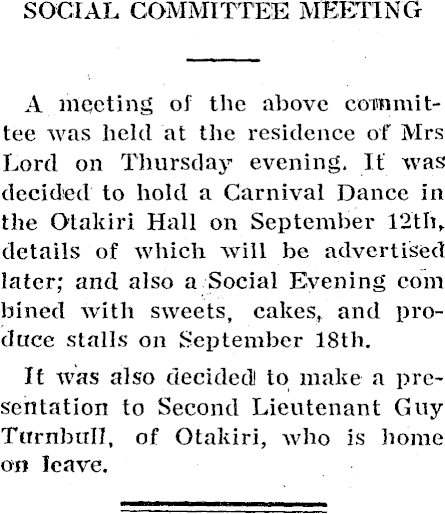 SOCIAL COMMITTEE MEETING

A meeting of the above committee was held at the residence of Mrs Lord on Thursday evening. It was decided to hold a Carnival Dance in the Otakiri Hall on September 12th, details of which will be advertised later; and also a Social Evening com bined with sweets, cakes, and produce stalls on September 18th.

It was also decided to make a presentation to Second Lieutenant Guy Turnbull, of Otakiri, who is home on leave.